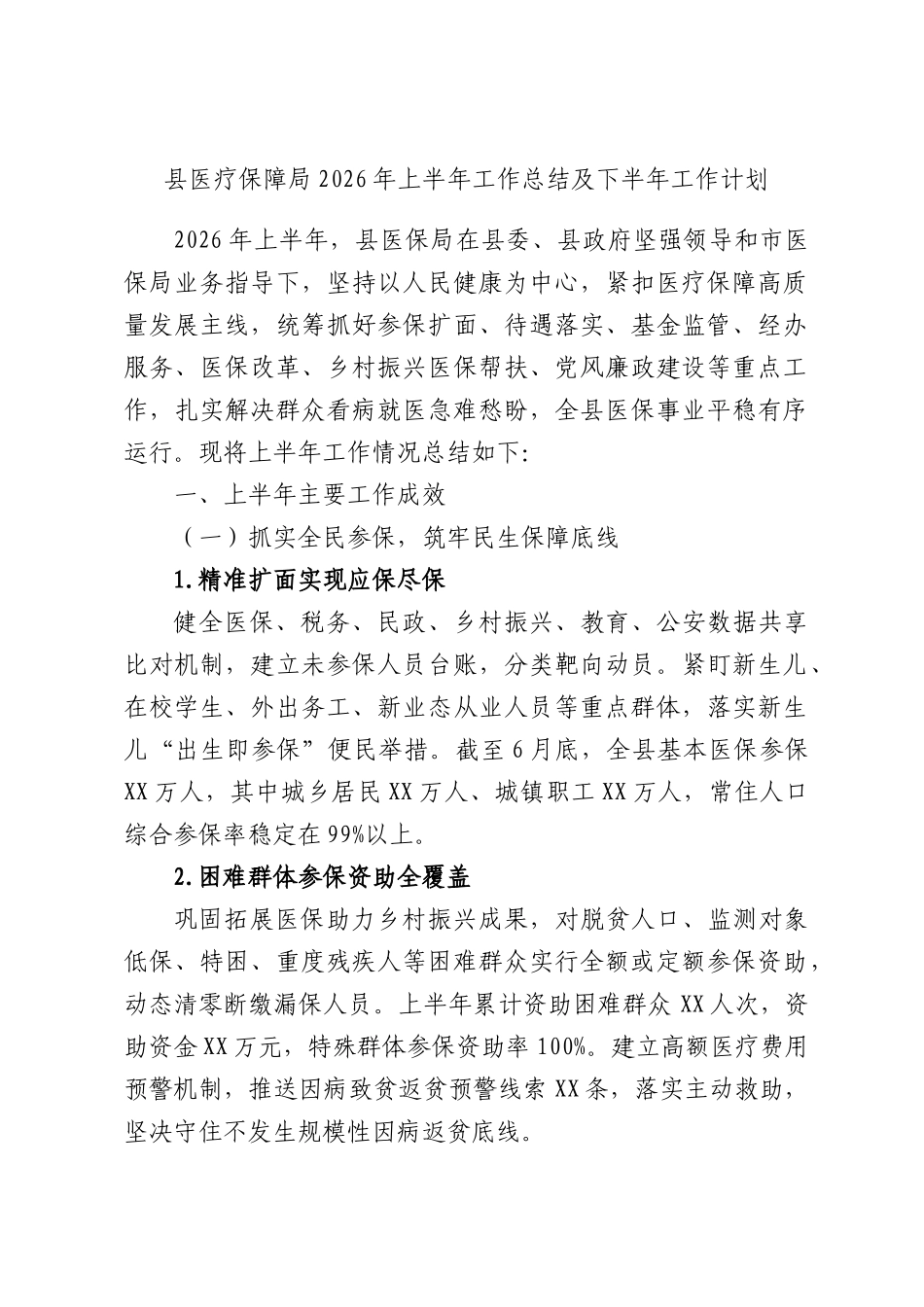 县医疗保障局2026年上半年工作总结及下半年工作计划

2026年上半年，县医保局在县委、县政府坚强领导和市医保局业务指导下，坚持以人民健康为中心，紧扣医疗保障高质量发展主线，统筹抓好参保扩面、待遇落实、基金监管、经办服务、医保改革、乡村振兴医保帮扶、党风廉政建设等重点工作，扎实解决群众看病就医急难愁盼，全县医保事业平稳有序运行。现将上半年工作情况总结如下：

一、上半年主要工作成效

（一）抓实全民参保，筑牢民生保障底线

1.精准扩面实现应保尽保

健全医保、税务、民政、乡村振兴、教育、公安数据共享比对机制，建立未参保人员台账，分类靶向动员。紧盯新生儿、在校学生、外出务工、新业态从业人员等重点群体，落实新生儿“出生即参保”便民举措。截至6月底，全县基本医保参保XX万人，其中城乡居民XX万人、城镇职工XX万人，常住人口综合参保率稳定在99%以上。

2.困难群体参保资助全覆盖

巩固拓展医保助力乡村振兴成果，对脱贫人口、监测对象低保、特困、重度残疾人等困难群众实行全额或定额参保资助，动态清零断缴漏保人员。上半年累计资助困难群众XX人次，资助资金XX万元，特殊群体参保资助率100%。建立高额医疗费用预警机制，推送因病致贫返贫预警线索XX条，落实主动救助，坚决守住不发生规模性因病返贫底线。